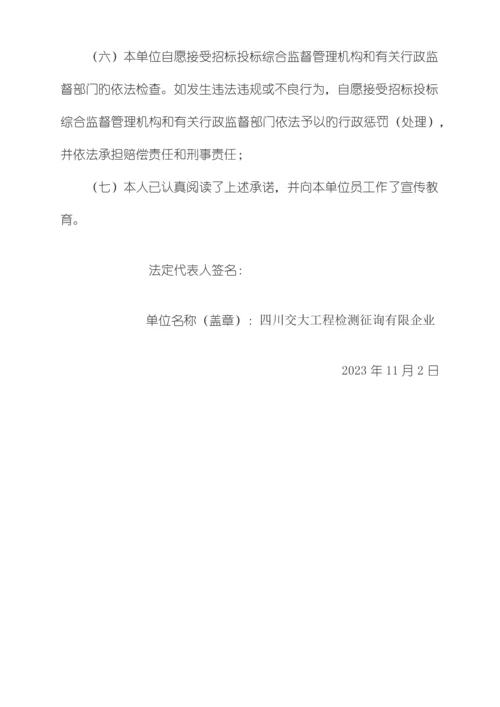 （六）本单位自愿接受招标投标综合监督管理机构和有关行政监督部门的依法检查。如发生违法违规或不良行为，自愿接受招标投标综合监督管理机构和有关行政监督部门依法予以的行政惩罚（处理），并依法承担赔偿责任和刑事责任；

（七）本人已认真阅读了上述承诺，并向本单位员工作了宣传教育。

法定代表人签名：

单位名称（盖章）：四川交大工程检测征询有限企业

2023 年 11 月 2 日